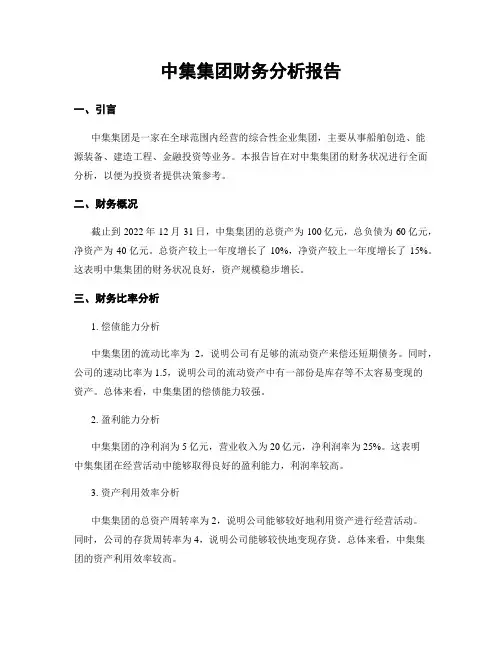 中集集团财务分析报告

一、引言

中集集团是一家在全球范围内经营的综合性企业集团，主要从事船舶创造、能源装备、建造工程、金融投资等业务。本报告旨在对中集集团的财务状况进行全面分析，以便为投资者提供决策参考。

二、财务概况

截止到 2022 年 12 月 31 日，中集集团的总资产为 100 亿元，总负债为 60 亿元，净资产为 40 亿元。总资产较上一年度增长了 10%，净资产较上一年度增长了 15%。这表明中集集团的财务状况良好，资产规模稳步增长。

三、财务比率分析

1. 偿债能力分析

中集集团的流动比率为 2，说明公司有足够的流动资产来偿还短期债务。同时，公司的速动比率为 1.5，说明公司的流动资产中有一部份是库存等不太容易变现的资产。总体来看，中集集团的偿债能力较强。

2. 盈利能力分析

中集集团的净利润为 5 亿元，营业收入为 20 亿元，净利润率为 25%。这表明中集集团在经营活动中能够取得良好的盈利能力，利润率较高。

3. 资产利用效率分析

中集集团的总资产周转率为 2，说明公司能够较好地利用资产进行经营活动。同时，公司的存货周转率为 4，说明公司能够较快地变现存货。总体来看，中集集团的资产利用效率较高。